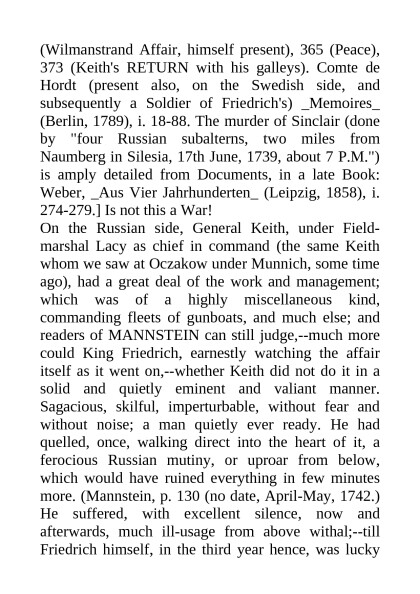 (Wilmanstrand Affair, himself present), 365 (Peace), 373 (Keith's RETURN with his galleys). Comte de Hordt (present also, on the Swedish side, and subsequently a Soldier of Friedrich's) _Memoires_ (Berlin, 1789), i. 18-88. The murder of Sinclair (done by "four Russian subalterns, two miles from Naumberg in Silesia, 17th June, 1739, about 7 P.M.") is amply detailed from Documents, in a late Book: Weber, _Aus Vier Jahrhunderten_ (Leipzig, 1858), i. 274-279.] Is not this a War!
On the Russian side, General Keith, under Field-marshal Lacy as chief in command (the same Keith whom we saw at Oczakow under Munnich, some time ago), had a great deal of the work and management; which was of a highly miscellaneous kind, commanding fleets of gunboats, and much else; and readers of MANNSTEIN can still judge,--much more could King Friedrich, earnestly watching the affair itself as it went on,--whether Keith did not do it in a solid and quietly eminent and valiant manner. Sagacious, skilful, imperturbable, without fear and without noise; a man quietly ever ready. He had quelled, once, walking direct into the heart of it, a ferocious Russian mutiny, or uproar from below, which would have ruined everything in few minutes more. (Mannstein, p. 130 (no date, April-May, 1742.) He suffered, with excellent silence, now and afterwards, much ill-usage from above withal;--till Friedrich himself, in the third year hence, was lucky